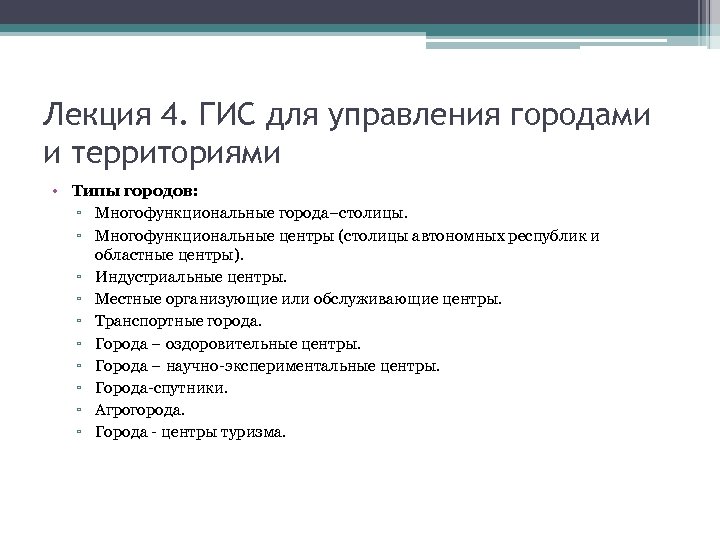 Лекция 4. ГИС для управления городами и территориями

• Типы городов:
 ▫ Многофункциональные города–столицы.
 ▫ Многофункциональные центры (столицы автономных республик и областные центры).
 ▫ Индустриальные центры.
 ▫ Местные организующие или обслуживающие центры.
 ▫ Транспортные города.
 ▫ Города – оздоровительные центры.
 ▫ Города – научно-экспериментальные центры.
 ▫ Города-спутники.
 ▫ Агрогорода.
 ▫ Города - центры туризма.